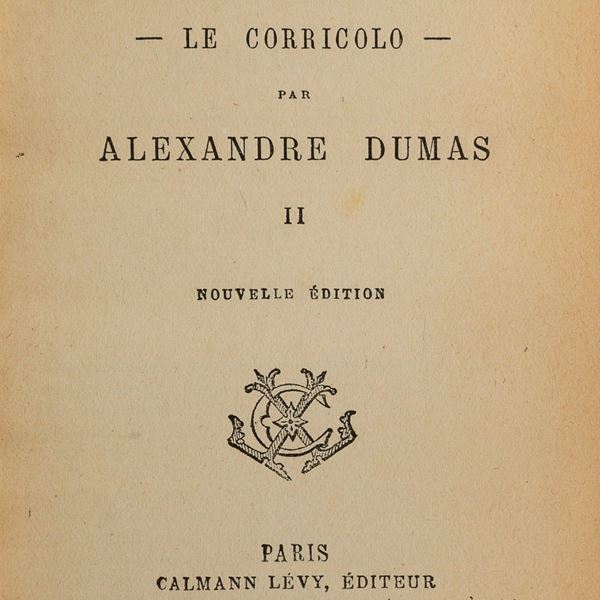 — LE CORRICOLO —

PAR

ALEXANDRE DUMAS

II

NOUVELLE ÉDITION

PARIS
CALMANN LÉVY, ÉDITEUR